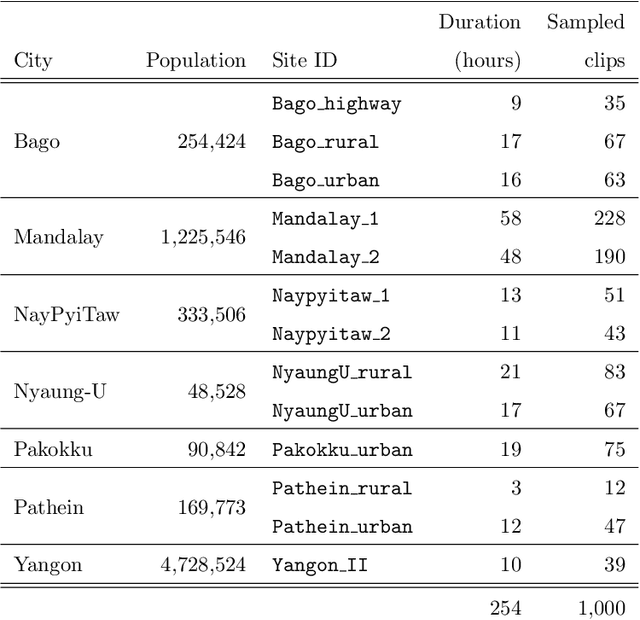 | City | Population | Site ID | Duration (hours) | Sampled clips |
|---|---|---|---|---|
| Bago | 254,424 | Bago_highway | 9 | 35 |
| | | Bago_rural | 17 | 67 |
| | | Bago_urban | 16 | 63 |
| Mandalay | 1,225,546 | Mandalay_1 | 58 | 228 |
| | | Mandalay_2 | 48 | 190 |
| NayPyiTaw | 333,506 | Naypyitaw_1 | 13 | 51 |
| | | Naypyitaw_2 | 11 | 43 |
| Nyaung-U | 48,528 | NyaungU_rural | 21 | 83 |
| | | NyaungU_urban | 17 | 67 |
| Pakokku | 90,842 | Pakokku_urban | 19 | 75 |
| Pathein | 169,773 | Pathein_rural | 3 | 12 |
| | | Pathein_urban | 12 | 47 |
| Yangon | 4,728,524 | Yangon_II | 10 | 39 |
| | | | 254 | 1,000 |